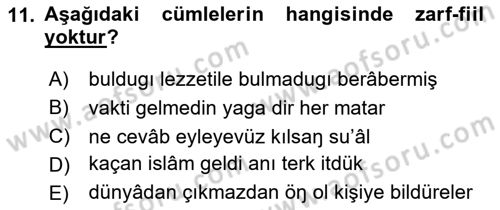 11. Aşağıdaki cümlelerin hangisinde zarf-fiil yoktur?

A) buldugı lezzetile bulmadugı berâbermiş
B) vakti gelmedin yaga dir her matar
C) ne cevâb eyleyevüz kılsaŋ su'âl
D) kaçan islâm geldi anı terk itdük
E) dünyâdan çıkmazdan öŋ ol kişiye bildüreler

www.aofsoru.com